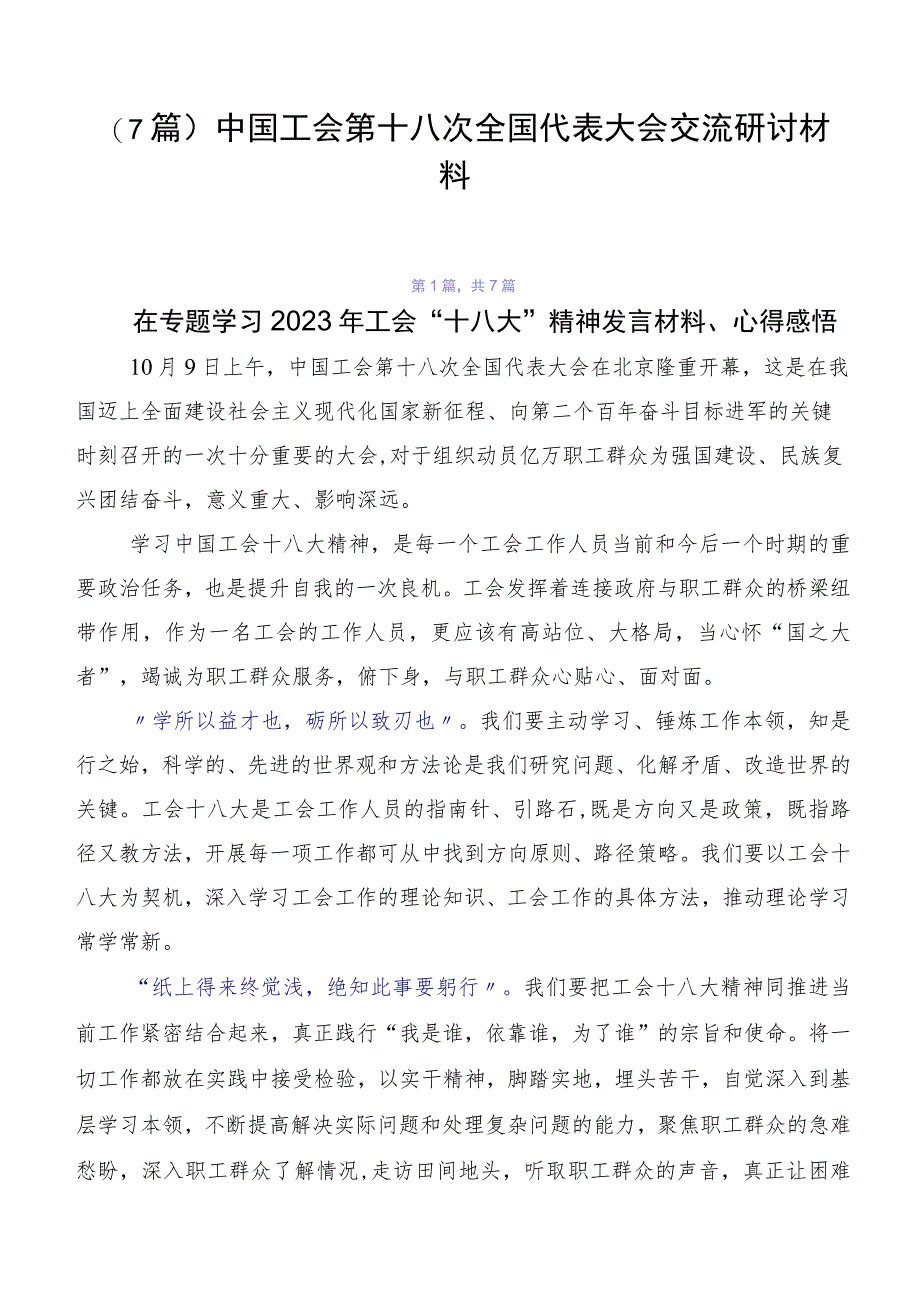 （7篇）中国工会第十八次全国代表大会交流研讨材料

第1篇，共7篇

在专题学习2023年工会“十八大”精神发言材料、心得感悟

10月9日上午，中国工会第十八次全国代表大会在北京隆重开幕，这是在我国迈上全面建设社会主义现代化国家新征程、向第二个百年奋斗目标进军的关键时刻召开的一次十分重要的大会，对于组织动员亿万职工群众为强国建设、民族复兴团结奋斗，意义重大、影响深远。

学习中国工会十八大精神，是每一个工会工作人员当前和今后一个时期的重要政治任务，也是提升自我的一次良机。工会发挥着连接政府与职工群众的桥梁纽带作用，作为一名工会的工作人员，更应该有高站位、大格局，当心怀“国之大者”，竭诚为职工群众服务，俯下身，与职工群众心贴心、面对面。

〃学所以益才也，砺所以致刃也〃。我们要主动学习、锤炼工作本领，知是行之始，科学的、先进的世界观和方法论是我们研究问题、化解矛盾、改造世界的关键。工会十八大是工会工作人员的指南针、引路石，既是方向又是政策，既指路径又教方法，开展每一项工作都可从中找到方向原则、路径策略。我们要以工会十八大为契机，深入学习工会工作的理论知识、工会工作的具体方法，推动理论学习常学常新。

“纸上得来终觉浅，绝知此事要躬行〃。我们要把工会十八大精神同推进当前工作紧密结合起来，真正践行“我是谁，依靠谁，为了谁”的宗旨和使命。将一切工作都放在实践中接受检验，以实干精神，脚踏实地，埋头苦干，自觉深入到基层学习本领，不断提高解决实际问题和处理复杂问题的能力，聚焦职工群众的急难愁盼，深入职工群众了解情况，走访田间地头，听取职工群众的声音，真正让困难